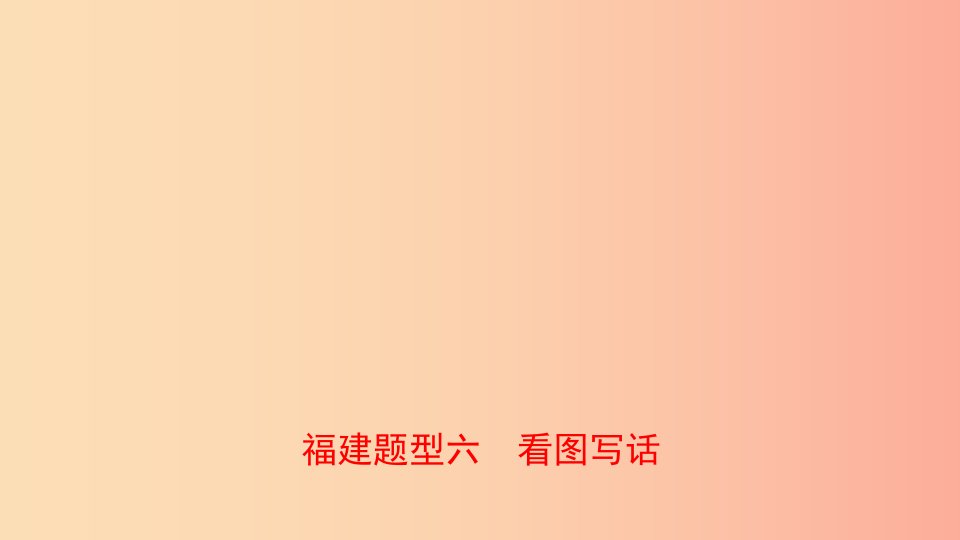 福建题型六　看图写话